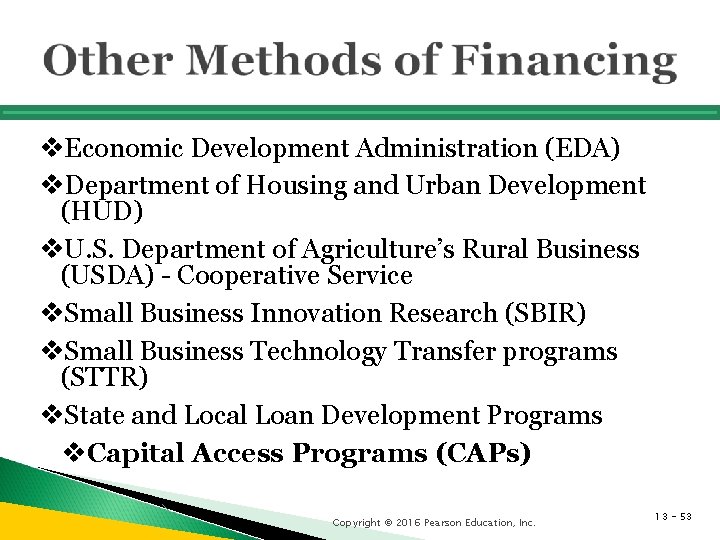 Other Methods of Financing

❖Economic Development Administration (EDA)

❖Department of Housing and Urban Development (HUD)

❖U.S. Department of Agriculture's Rural Business (USDA) - Cooperative Service

❖Small Business Innovation Research (SBIR)

❖Small Business Technology Transfer programs (STTR)

❖State and Local Loan Development Programs

❖Capital Access Programs (CAPs)

Copyright © 2016 Pearson Education, Inc.

13 - 53